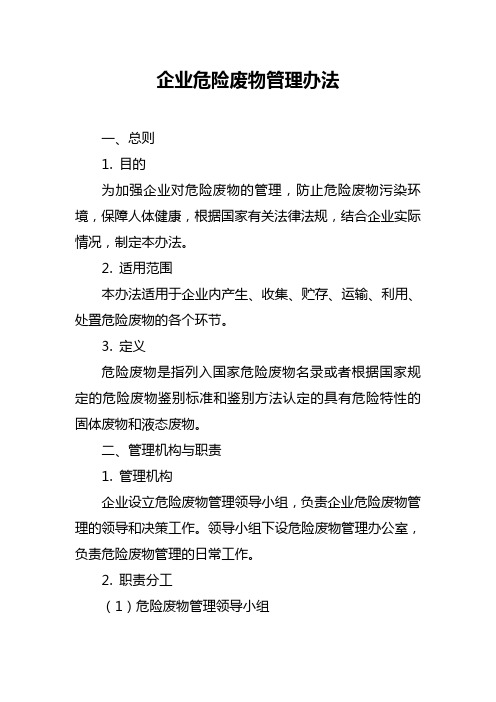 企业危险废物管理办法

一、总则

1. 目的

为加强企业对危险废物的管理，防止危险废物污染环境，保障人体健康，根据国家有关法律法规，结合企业实际情况，制定本办法。

2. 适用范围

本办法适用于企业内产生、收集、贮存、运输、利用、处置危险废物的各个环节。

3. 定义

危险废物是指列入国家危险废物名录或者根据国家规定的危险废物鉴别标准和鉴别方法认定的具有危险特性的固体废物和液态废物。

二、管理机构与职责

1. 管理机构

企业设立危险废物管理领导小组，负责企业危险废物管理的领导和决策工作。领导小组下设危险废物管理办公室，负责危险废物管理的日常工作。

2. 职责分工

（1）危险废物管理领导小组